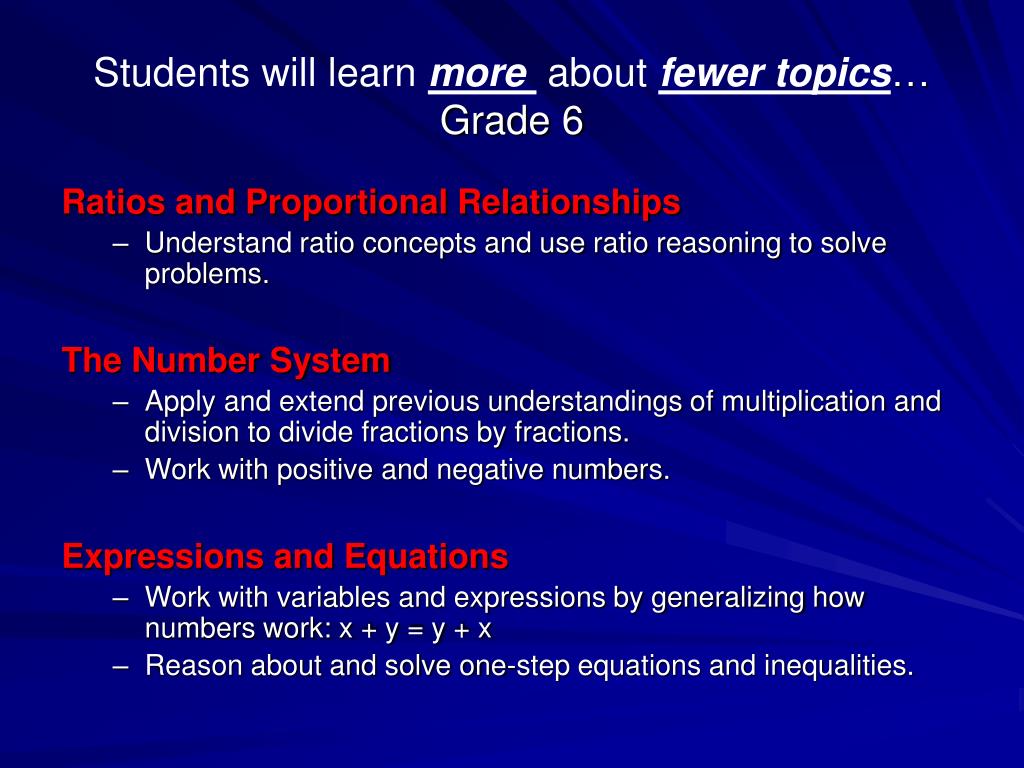 Students will learn more about fewer topics…
Grade 6

Ratios and Proportional Relationships

– Understand ratio concepts and use ratio reasoning to solve problems.

The Number System

– Apply and extend previous understandings of multiplication and division to divide fractions by fractions.
– Work with positive and negative numbers.

Expressions and Equations

– Work with variables and expressions by generalizing how numbers work: $x + y = y + x$
– Reason about and solve one-step equations and inequalities.